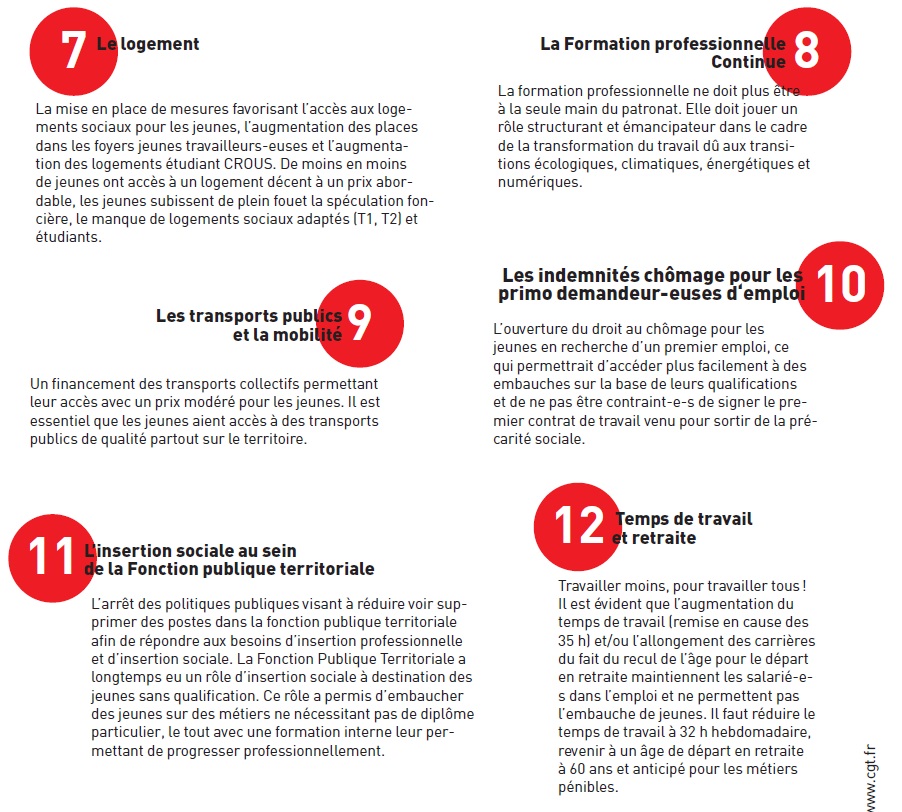 7 Le logement

La mise en place de mesures favorisant l'accès aux logements sociaux pour les jeunes, l'augmentation des places dans les foyers jeunes travailleurs-euses et l'augmentation des logements étudiant CROUS. De moins en moins de jeunes ont accès à un logement décent à un prix abordable, les jeunes subissent de plein fouet la spéculation foncière, le manque de logements sociaux adaptés (T1, T2) et étudiants.

Les transports publics et la mobilité 9

Un financement des transports collectifs permettant leur accès avec un prix modéré pour les jeunes. Il est essentiel que les jeunes aient accès à des transports publics de qualité partout sur le territoire.

11 L'insertion sociale au sein de la Fonction publique territoriale

L'arrêt des politiques publiques visant à réduire voir supprimer des postes dans la fonction publique territoriale afin de répondre aux besoins d'insertion professionnelle et d'insertion sociale. La Fonction Publique Territoriale a longtemps eu un rôle d'insertion sociale à destination des jeunes sans qualification. Ce rôle a permis d'embaucher des jeunes sur des métiers ne nécessitant pas de diplôme particulier, le tout avec une formation interne leur permettant de progresser professionnellement.

La Formation professionnelle Continue 8

La formation professionnelle ne doit plus être à la seule main du patronat. Elle doit jouer un rôle structurant et émancipateur dans le cadre de la transformation du travail dû aux transitions écologiques, climatiques, énergétiques et numériques.

Les indemnités chômage pour les primo demandeur-euses d'emploi 10

L'ouverture du droit au chômage pour les jeunes en recherche d'un premier emploi, ce qui permettrait d'accéder plus facilement à des embauches sur la base de leurs qualifications et de ne pas être contraint-e-s de signer le premier contrat de travail venu pour sortir de la précarité sociale.

12 Temps de travail et retraite

Travailler moins, pour travailler tous ! Il est évident que l'augmentation du temps de travail (remise en cause des 35 h) et/ou l'allongement des carrières du fait du recul de l'âge pour le départ en retraite maintiennent les salarié-e-s dans l'emploi et ne permettent pas l'embauche de jeunes. Il faut réduire le temps de travail à 32 h hebdomadaire, revenir à un âge de départ en retraite à 60 ans et anticipé pour les métiers pénibles.

www.cgt.fr